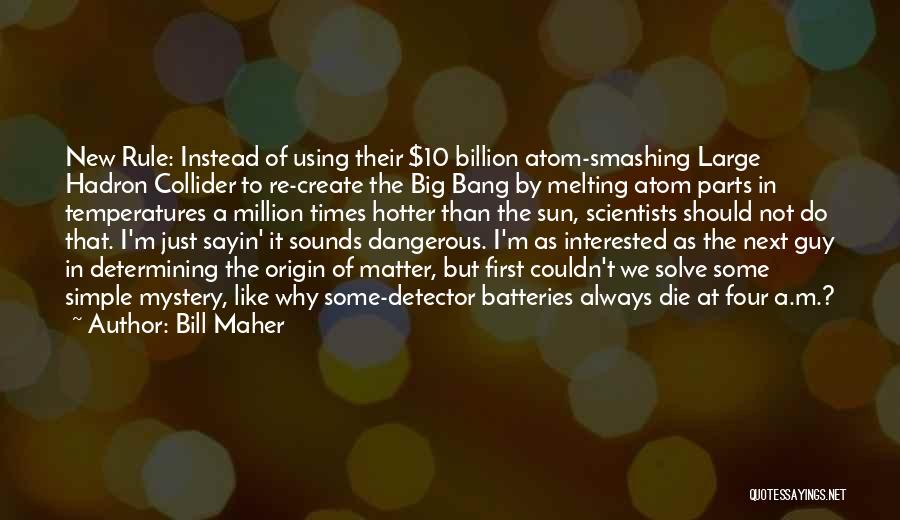 New Rule: Instead of using their \$10 billion atom-smashing Large Hadron Collider to re-create the Big Bang by melting atom parts in temperatures a million times hotter than the sun, scientists should not do that. I'm just sayin' it sounds dangerous. I'm as interested as the next guy in determining the origin of matter, but first couldn't we solve some simple mystery, like why some-detector batteries always die at four a.m.?
~ Author: Bill Maher

QUOTESSAYINGS.NET